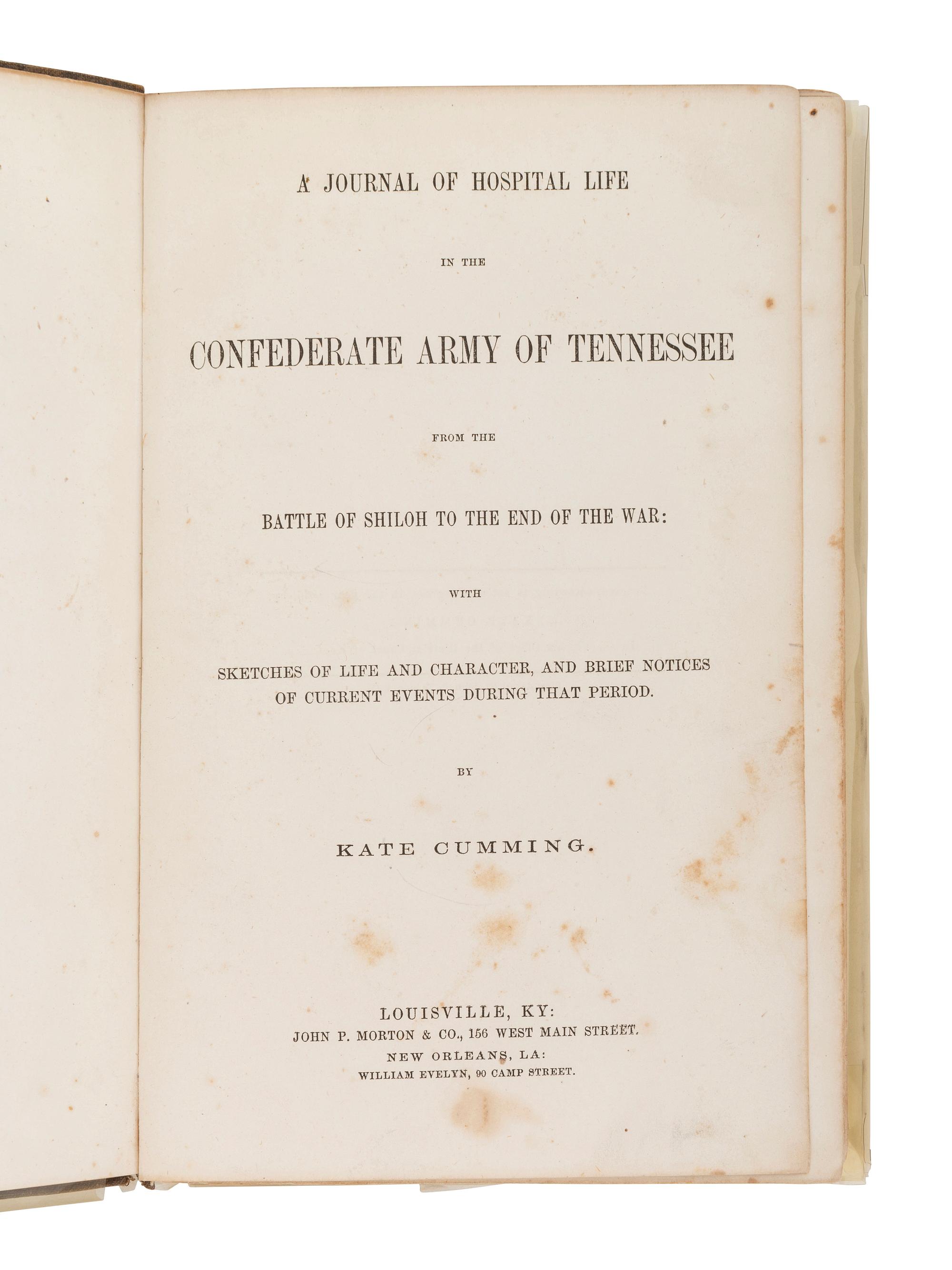 A JOURNAL OF HOSPITAL LIFE

IN THE

CONFEDERATE ARMY OF TENNESSEE

FROM THE

BATTLE OF SHILOH TO THE END OF THE WAR:

WITH

SKETCHES OF LIFE AND CHARACTER, AND BRIEF NOTICES OF CURRENT EVENTS DURING THAT PERIOD.

BY

KATE CUMMING.

LOUISVILLE, KY:
JOHN P. MORTON & CO., 156 WEST MAIN STREET.
NEW ORLEANS, LA:
WILLIAM EVELYN, 90 CAMP STREET.